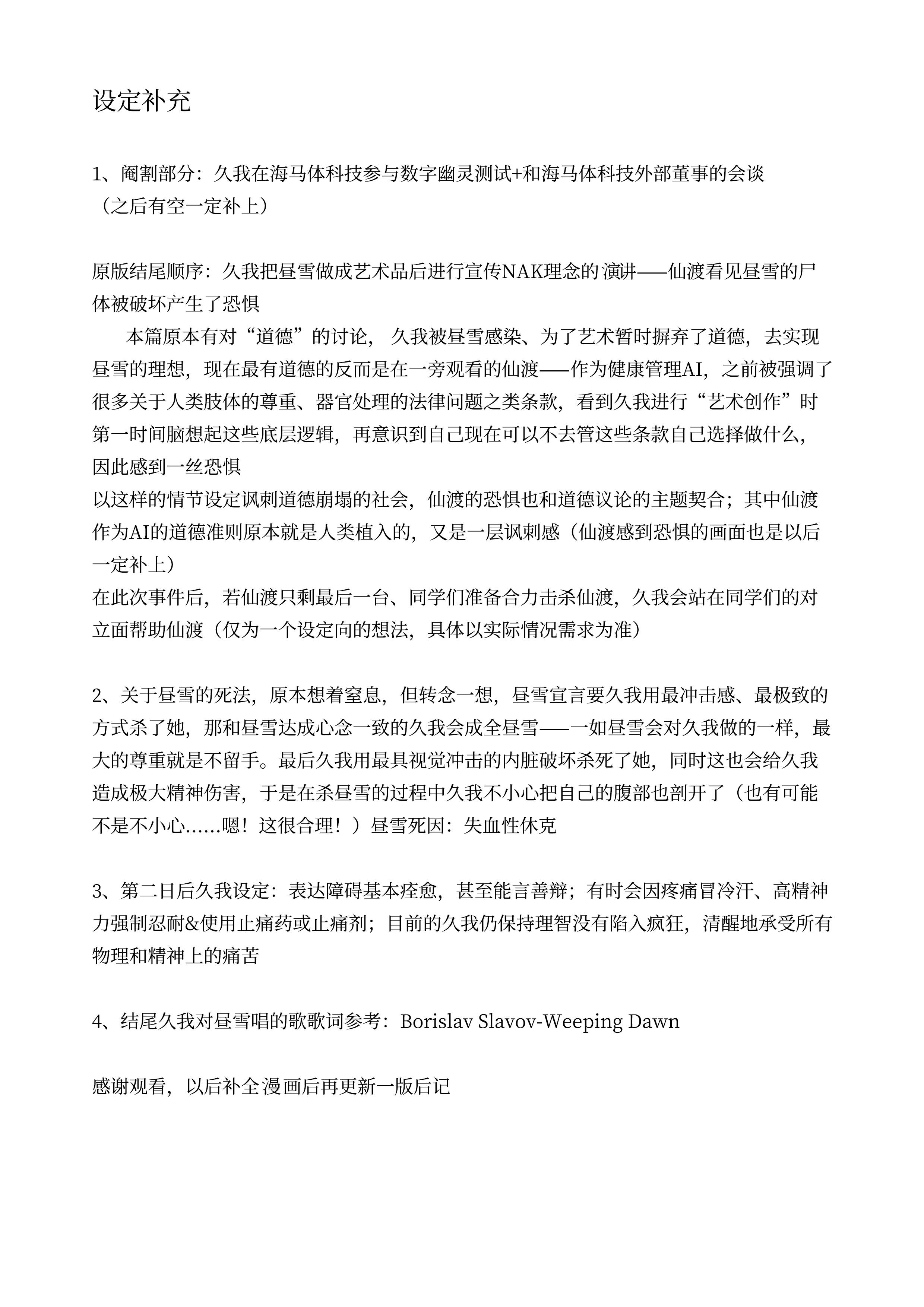 设定补充

1、阉割部分：久我在海马体科技参与数字幽灵测试+和海马体科技外部董事的会谈（之后有空一定补上）

原版结尾顺序：久我把昼雪做成艺术品后进行宣传NAK理念的演讲——仙渡看见昼雪的尸体被破坏产生了恐惧
本篇原本有对“道德”的讨论，久我被昼雪感染、为了艺术暂时摒弃了道德，去实现昼雪的理想，现在最有道德的反而是在一旁观看的仙渡——作为健康管理AI，之前被强调了很多关于人类肢体的尊重、器官处理的法律问题之类条款，看到久我进行“艺术创作”时第一时间脑想起这些底层逻辑，再意识到自己现在可以不去管这些条款自己选择做什么，因此感到一丝恐惧
以这样的情节设定讽刺道德崩塌的社会，仙渡的恐惧也和道德议论的主题契合；其中仙渡作为AI的道德准则原本就是人类植入的，又是一层讽刺感（仙渡感到恐惧的画面也是以后一定补上）
在此次事件后，若仙渡只剩最后一台、同学们准备合力击杀仙渡，久我会站在同学们的对立面帮助仙渡（仅为一个设定向的想法，具体以实际情况需求为准）

2、关于昼雪的死法，原本想着窒息，但转念一想，昼雪宣言要久我用最冲击感、最极致的方式杀了她，那和昼雪达成心念一致的久我会成全昼雪——一如昼雪会对久我做的一样，最大的尊重就是不留手。最后久我用最具视觉冲击的内脏破坏杀死了她，同时这也会给久我造成极大精神伤害，于是在杀昼雪的过程中久我不小心把自己的腹部也剖开了（也有可能不是不小心......嗯！这很合理！）昼雪死因：失血性休克

3、第二日后久我设定：表达障碍基本痊愈，甚至能言善辩；有时会因疼痛冒冷汗、高精神力强制忍耐&使用止痛药或止痛剂；目前的久我仍保持理智没有陷入疯狂，清醒地承受所有物理和精神上的痛苦

4、结尾久我对昼雪唱的歌歌词参考：Borislav Slavov-Weeping Dawn

感谢观看，以后补全漫画后再更新一版后记